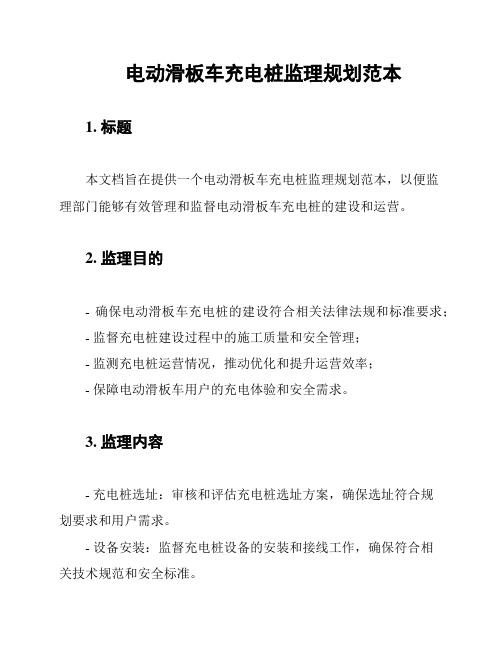 电动滑板车充电桩监理规划范本

1. 标题

本文档旨在提供一个电动滑板车充电桩监理规划范本，以便监理部门能够有效管理和监督电动滑板车充电桩的建设和运营。

2. 监理目的

- 确保电动滑板车充电桩的建设符合相关法律法规和标准要求；
- 监督充电桩建设过程中的施工质量和安全管理；
- 监测充电桩运营情况，推动优化和提升运营效率；
- 保障电动滑板车用户的充电体验和安全需求。

3. 监理内容

- 充电桩选址：审核和评估充电桩选址方案，确保选址符合规划要求和用户需求。

- 设备安装：监督充电桩设备的安装和接线工作，确保符合相关技术规范和安全标准。